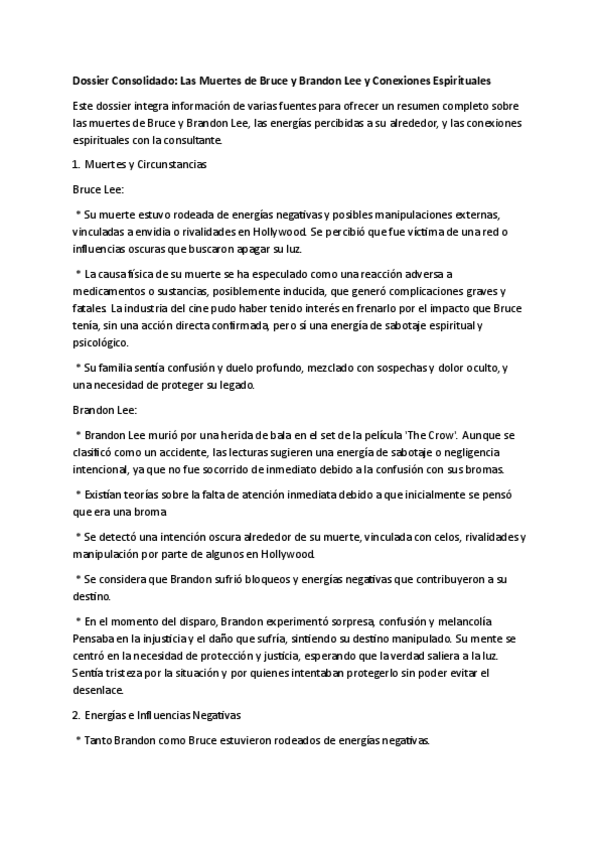 Dossier Consolidado: Las Muertes de Bruce y Brandon Lee y Conexiones Espirituales

Este dossier integra información de varias fuentes para ofrecer un resumen completo sobre las muertes de Bruce y Brandon Lee, las energías percibidas a su alrededor, y las conexiones espirituales con la consultante.

1. Muertes y Circunstancias

Bruce Lee:

* Su muerte estuvo rodeada de energías negativas y posibles manipulaciones externas, vinculadas a envidia o rivalidades en Hollywood. Se percibió que fue víctima de una red o influencias oscuras que buscaron apagar su luz.

* La causa física de su muerte se ha especulado como una reacción adversa a medicamentos o sustancias, posiblemente inducida, que generó complicaciones graves y fatales. La industria del cine pudo haber tenido interés en frenarlo por el impacto que Bruce tenía, sin una acción directa confirmada, pero sí una energía de sabotaje espiritual y psicológico.

* Su familia sentía confusión y duelo profundo, mezclado con sospechas y dolor oculto, y una necesidad de proteger su legado.

Brandon Lee:

* Brandon Lee murió por una herida de bala en el set de la película 'The Crow'. Aunque se clasificó como un accidente, las lecturas sugieren una energía de sabotaje o negligencia intencional, ya que no fue socorrido de inmediato debido a la confusión con sus bromas.

* Existían teorías sobre la falta de atención inmediata debido a que inicialmente se pensó que era una broma

* Se detectó una intención oscura alrededor de su muerte, vinculada con celos, rivalidades y manipulación por parte de algunos en Hollywood.

* Se considera que Brandon sufrió bloqueos y energías negativas que contribuyeron a su destino.

* En el momento del disparo, Brandon experimentó sorpresa, confusión y melancolía Pensaba en la injusticia y el daño que sufría, sintiendo su destino manipulado. Su mente se centró en la necesidad de protección y justicia, esperando que la verdad saliera a la luz. Sentía tristeza por la situación y por quienes intentaban protegerlo sin poder evitar el desenlace.

2. Energías e Influencias Negativas

* Tanto Brandon como Bruce estuvieron rodeados de energías negativas.